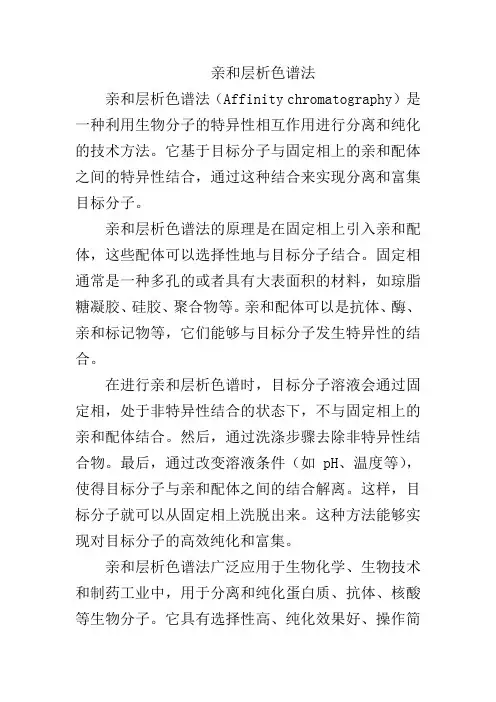 亲和层析色谱法

亲和层析色谱法（Affinity chromatography）是一种利用生物分子的特异性相互作用进行分离和纯化的技术方法。它基于目标分子与固定相上的亲和配体之间的特异性结合，通过这种结合来实现分离和富集目标分子。

亲和层析色谱法的原理是在固定相上引入亲和配体，这些配体可以选择性地与目标分子结合。固定相通常是一种多孔的或者具有大表面积的材料，如琼脂糖凝胶、硅胶、聚合物等。亲和配体可以是抗体、酶、亲和标记物等，它们能够与目标分子发生特异性的结合。

在进行亲和层析色谱时，目标分子溶液会通过固定相，处于非特异性结合的状态下，不与固定相上的亲和配体结合。然后，通过洗涤步骤去除非特异性结合物。最后，通过改变溶液条件（如 pH、温度等），使得目标分子与亲和配体之间的结合解离。这样，目标分子就可以从固定相上洗脱出来。这种方法能够实现对目标分子的高效纯化和富集。

亲和层析色谱法广泛应用于生物化学、生物技术和制药工业中，用于分离和纯化蛋白质、抗体、核酸等生物分子。它具有选择性高、纯化效果好、操作简